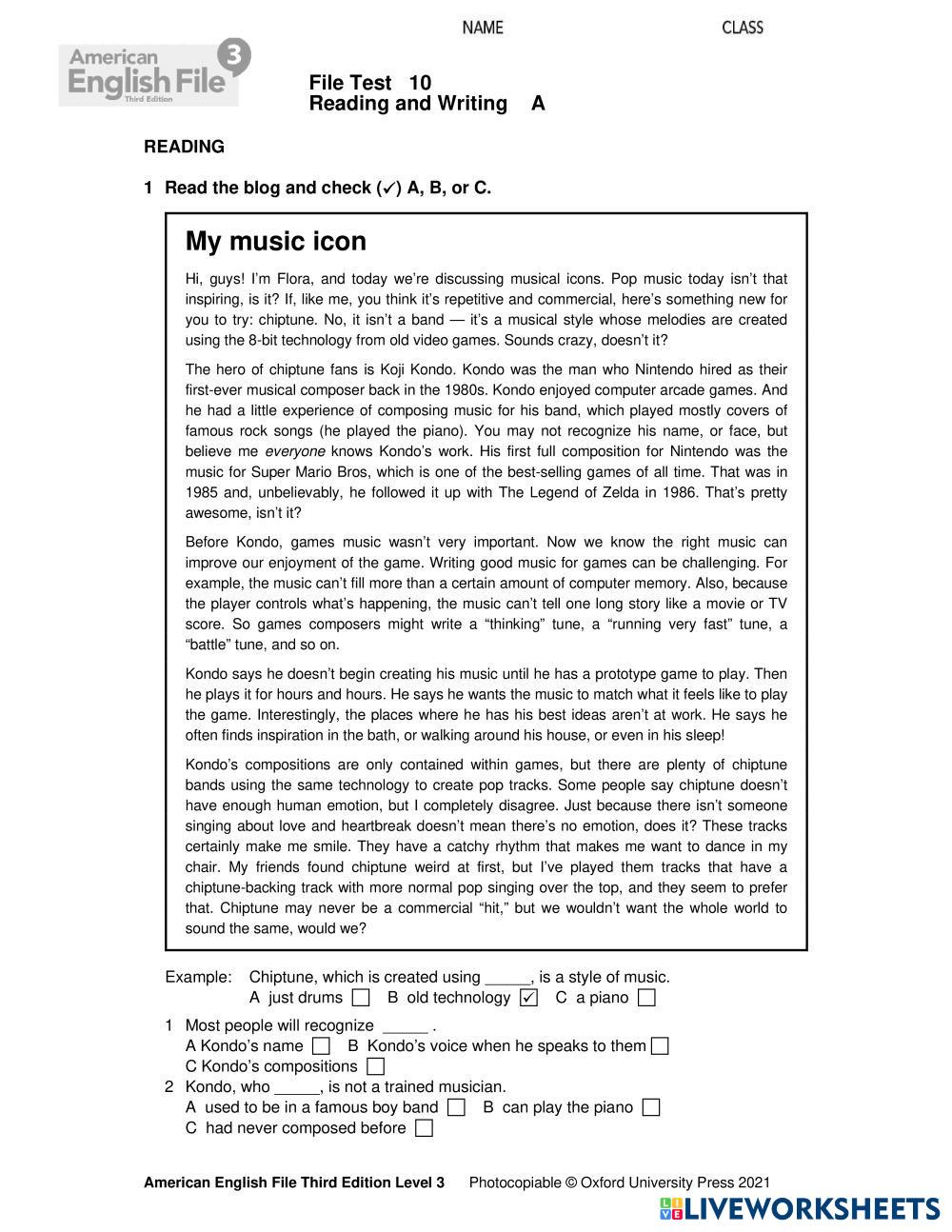 NAME CLASS

American English File 3 Third Edition

File Test 10
Reading and Writing A

READING

1 Read the blog and check (✓) A, B, or C.

My music icon

Hi, guys! I'm Flora, and today we're discussing musical icons. Pop music today isn't that inspiring, is it? If, like me, you think it's repetitive and commercial, here's something new for you to try: chiptune. No, it isn't a band — it's a musical style whose melodies are created using the 8-bit technology from old video games. Sounds crazy, doesn't it?

The hero of chiptune fans is Koji Kondo. Kondo was the man who Nintendo hired as their first-ever musical composer back in the 1980s. Kondo enjoyed computer arcade games. And he had a little experience of composing music for his band, which played mostly covers of famous rock songs (he played the piano). You may not recognize his name, or face, but believe me everyone knows Kondo's work. His first full composition for Nintendo was the music for Super Mario Bros, which is one of the best-selling games of all time. That was in 1985 and, unbelievably, he followed it up with The Legend of Zelda in 1986. That's pretty awesome, isn't it?

Before Kondo, games music wasn't very important. Now we know the right music can improve our enjoyment of the game. Writing good music for games can be challenging. For example, the music can't fill more than a certain amount of computer memory. Also, because the player controls what's happening, the music can't tell one long story like a movie or TV score. So games composers might write a "thinking" tune, a "running very fast" tune, a "battle" tune, and so on.

Kondo says he doesn't begin creating his music until he has a prototype game to play. Then he plays it for hours and hours. He says he wants the music to match what it feels like to play the game. Interestingly, the places where he has his best ideas aren't at work. He says he often finds inspiration in the bath, or walking around his house, or even in his sleep!

Kondo's compositions are only contained within games, but there are plenty of chiptune bands using the same technology to create pop tracks. Some people say chiptune doesn't have enough human emotion, but I completely disagree. Just because there isn't someone singing about love and heartbreak doesn't mean there's no emotion, does it? These tracks certainly make me smile. They have a catchy rhythm that makes me want to dance in my chair. My friends found chiptune weird at first, but I've played them tracks that have a chiptune-backing track with more normal pop singing over the top, and they seem to prefer that. Chiptune may never be a commercial "hit," but we wouldn't want the whole world to sound the same, would we?

Example: Chiptune, which is created using _____, is a style of music.
A just drums ☐ B old technology ☑ C a piano ☐

1 Most people will recognize _____ .
A Kondo's name ☐ B Kondo's voice when he speaks to them ☐
C Kondo's compositions ☐

2 Kondo, who _____, is not a trained musician.
A used to be in a famous boy band ☐ B can play the piano ☐
C had never composed before ☐

American English File Third Edition Level 3 Photocopiable © Oxford University Press 2021

LIVEWORKSHEETS